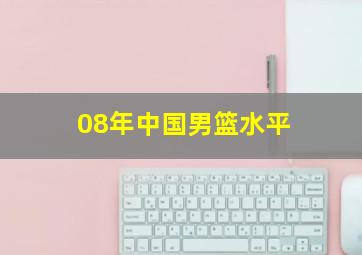 08年中国男篮水平